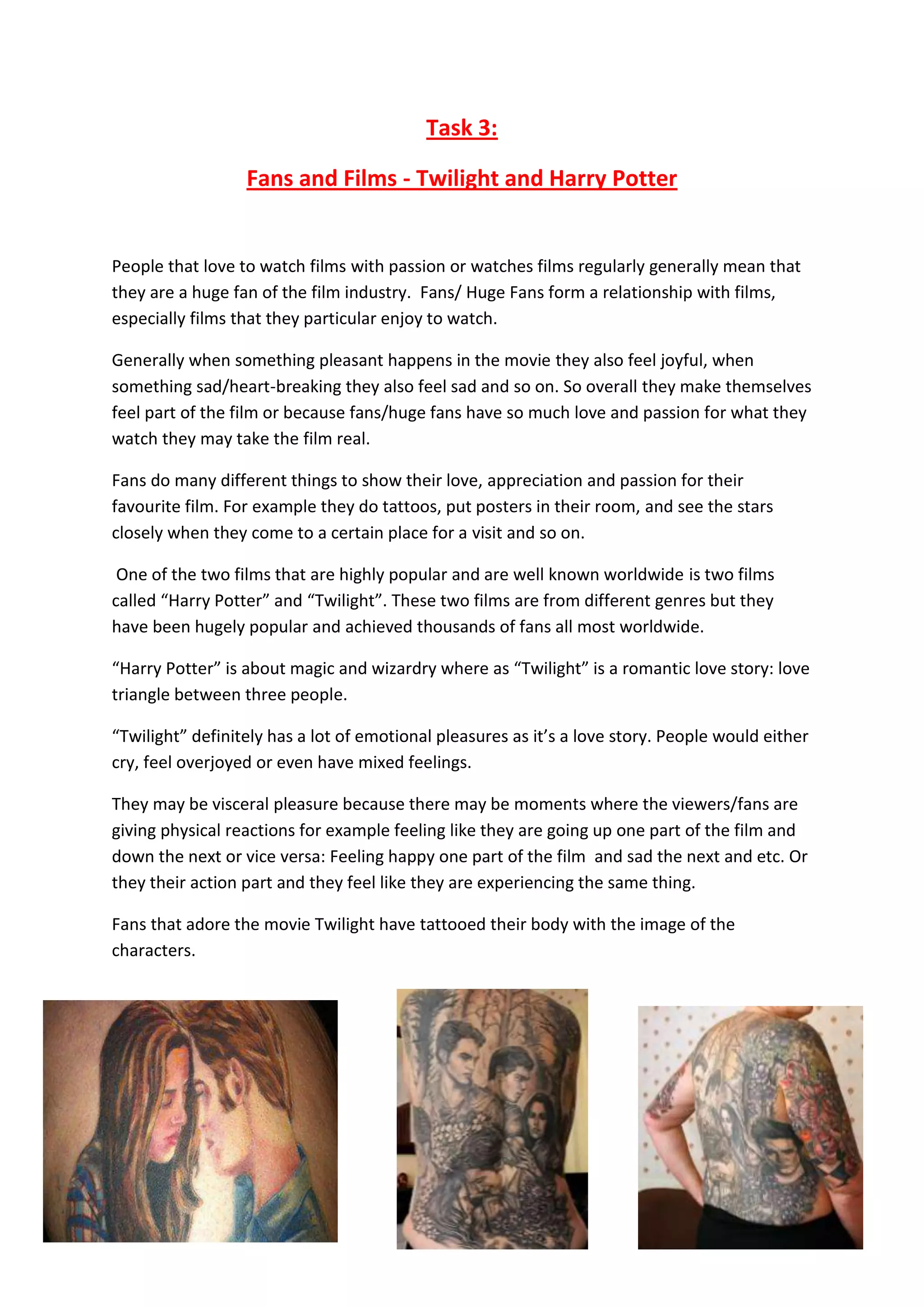 Task 3:

Fans and Films - Twilight and Harry Potter

People that love to watch films with passion or watches films regularly generally mean that they are a huge fan of the film industry. Fans/ Huge Fans form a relationship with films, especially films that they particular enjoy to watch.

Generally when something pleasant happens in the movie they also feel joyful, when something sad/heart-breaking they also feel sad and so on. So overall they make themselves feel part of the film or because fans/huge fans have so much love and passion for what they watch they may take the film real.

Fans do many different things to show their love, appreciation and passion for their favourite film. For example they do tattoos, put posters in their room, and see the stars closely when they come to a certain place for a visit and so on.

One of the two films that are highly popular and are well known worldwide is two films called "Harry Potter" and "Twilight". These two films are from different genres but they have been hugely popular and achieved thousands of fans all most worldwide.

"Harry Potter" is about magic and wizardry where as "Twilight" is a romantic love story: love triangle between three people.

"Twilight" definitely has a lot of emotional pleasures as it's a love story. People would either cry, feel overjoyed or even have mixed feelings.

They may be visceral pleasure because there may be moments where the viewers/fans are giving physical reactions for example feeling like they are going up one part of the film and down the next or vice versa: Feeling happy one part of the film and sad the next and etc. Or they their action part and they feel like they are experiencing the same thing.

Fans that adore the movie Twilight have tattooed their body with the image of the characters.